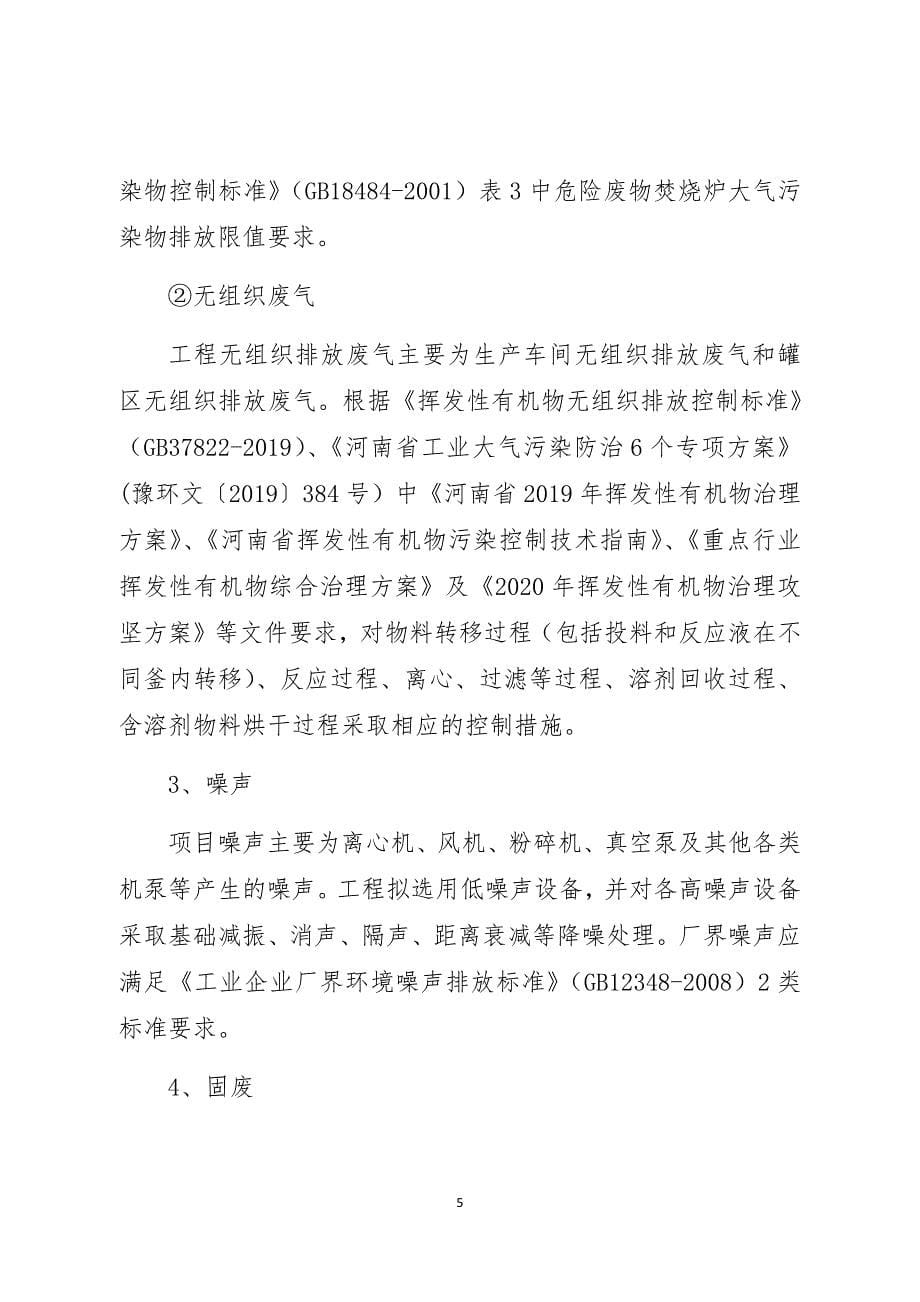 染物控制标准》（GB18484-2001）表 3 中危险废物焚烧炉大气污染物排放限值要求。

②无组织废气

工程无组织排放废气主要为生产车间无组织排放废气和罐区无组织排放废气。根据《挥发性有机物无组织排放控制标准》（GB37822-2019）、《河南省工业大气污染防治 6 个专项方案》（豫环文〔2019〕384 号）中《河南省 2019 年挥发性有机物治理方案》、《河南省挥发性有机物污染控制技术指南》、《重点行业挥发性有机物综合治理方案》及《2020 年挥发性有机物治理攻坚方案》等文件要求，对物料转移过程（包括投料和反应液在不同釜内转移）、反应过程、离心、过滤等过程、溶剂回收过程、含溶剂物料烘干过程采取相应的控制措施。

3、噪声

项目噪声主要为离心机、风机、粉碎机、真空泵及其他各类机泵等产生的噪声。工程拟选用低噪声设备，并对各高噪声设备采取基础减振、消声、隔声、距离衰减等降噪处理。厂界噪声应满足《工业企业厂界环境噪声排放标准》（GB12348-2008）2 类标准要求。

4、固废

5